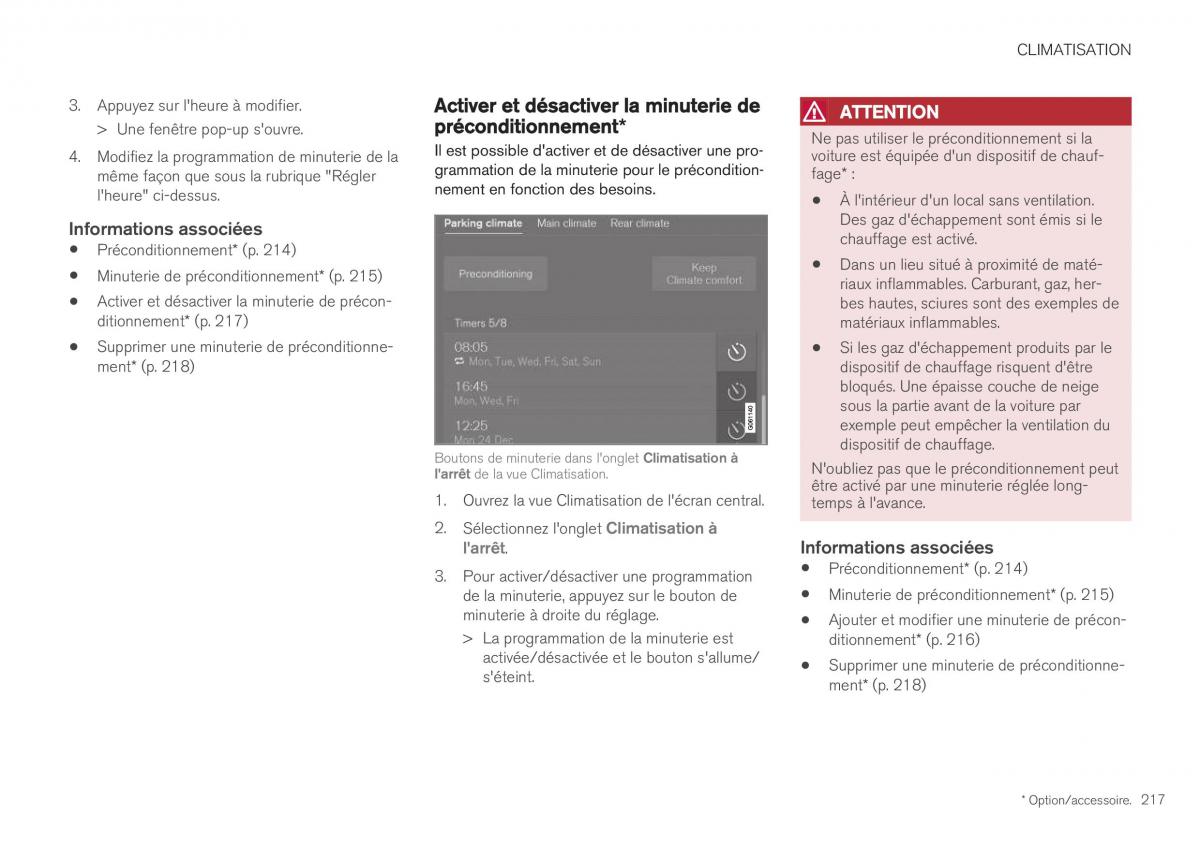 CLIMATISATION

3. Appuyez sur l'heure à modifier.

> Une fenêtre pop-up s'ouvre.

4. Modifiez la programmation de minuterie de la même façon que sous la rubrique "Régler l'heure" ci-dessus.

Informations associées

• Préconditionnement* (p. 214)

• Minuterie de préconditionnement* (p. 215)

• Activer et désactiver la minuterie de préconditionnement* (p. 217)

• Supprimer une minuterie de préconditionnement* (p. 218)

Activer et désactiver la minuterie de préconditionnement*

Il est possible d'activer et de désactiver une programmation de la minuterie pour le préconditionnement en fonction des besoins.

Parking climate Main climate Rear climate

Preconditioning

Keep Climate comfort

Timers 5/8

08:05
Mon, Tue, Wed, Fri, Sat, Sun

16:45
Mon, Wed, Fri

12:25
Mon 24 Dec

G061140

Boutons de minuterie dans l'onglet Climatisation à l'arrêt de la vue Climatisation.

1. Ouvrez la vue Climatisation de l'écran central.

2. Sélectionnez l'onglet Climatisation à l'arrêt.

3. Pour activer/désactiver une programmation de la minuterie, appuyez sur le bouton de minuterie à droite du réglage.

> La programmation de la minuterie est activée/désactivée et le bouton s'allume/s'éteint.

ATTENTION

Ne pas utiliser le préconditionnement si la voiture est équipée d'un dispositif de chauffage* :

• À l'intérieur d'un local sans ventilation. Des gaz d'échappement sont émis si le chauffage est activé.

• Dans un lieu situé à proximité de matériaux inflammables. Carburant, gaz, herbes hautes, sciures sont des exemples de matériaux inflammables.

• Si les gaz d'échappement produits par le dispositif de chauffage risquent d'être bloqués. Une épaisse couche de neige sous la partie avant de la voiture par exemple peut empêcher la ventilation du dispositif de chauffage.

N'oubliez pas que le préconditionnement peut être activé par une minuterie réglée longtemps à l'avance.

Informations associées

• Préconditionnement* (p. 214)

• Minuterie de préconditionnement* (p. 215)

• Ajouter et modifier une minuterie de préconditionnement* (p. 216)

• Supprimer une minuterie de préconditionnement* (p. 218)

* Option/accessoire. 217